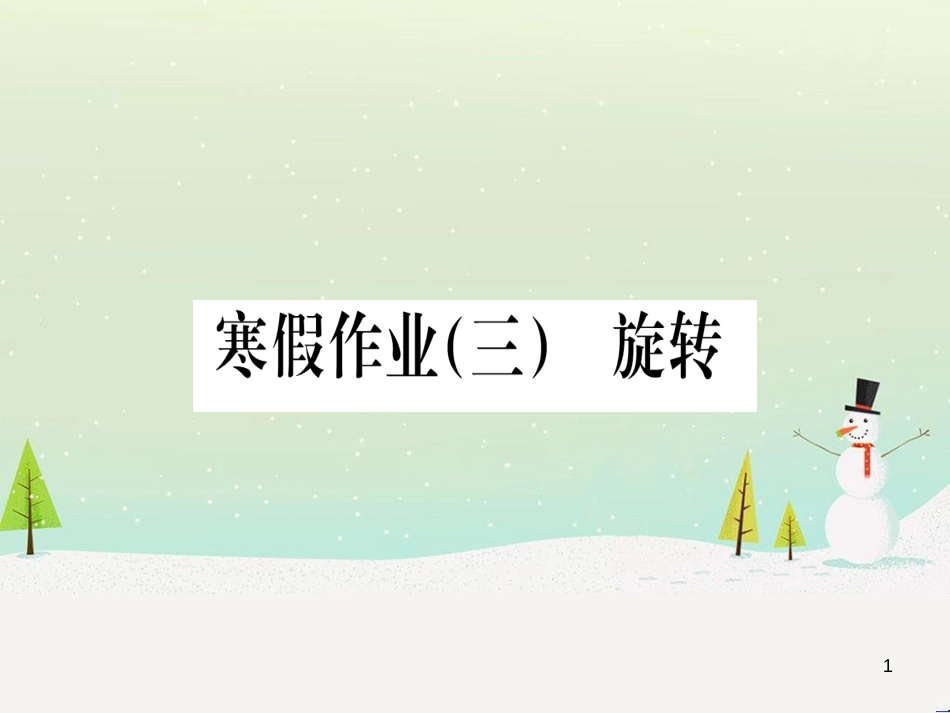 寒假作业(三)　旋转

1